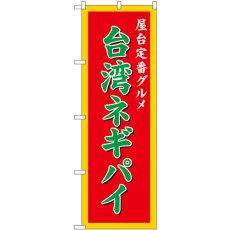 屋台定番グルメ

台湾ネギパイ